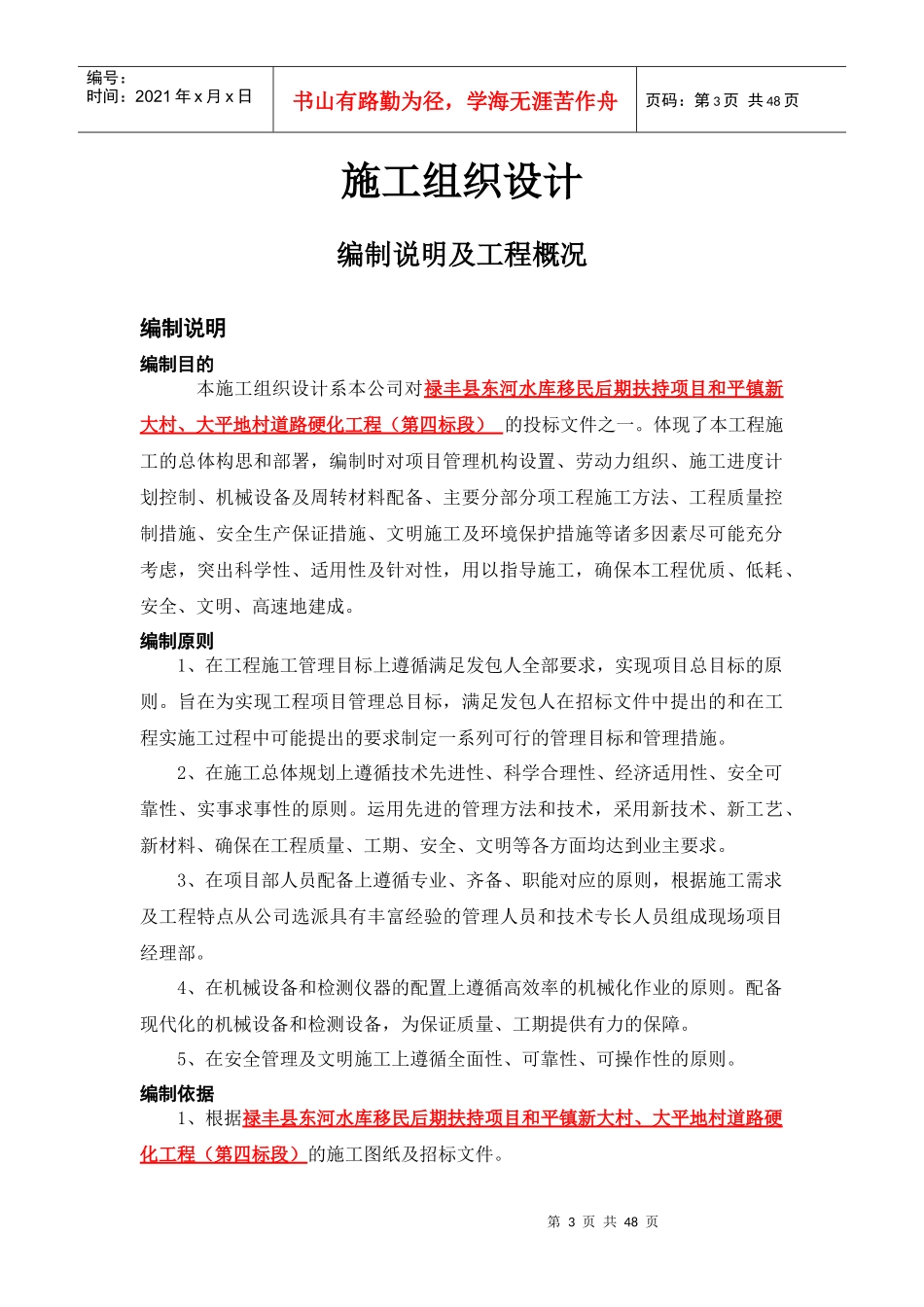 编号：
时间：2021 年 x 月 x 日

书山有路勤为径，学海无涯苦作舟

页码：第 3 页 共 48 页

施工组织设计

编制说明及工程概况

编制说明

编制目的

本施工组织设计系本公司对禄丰县东河水库移民后期扶持项目和平镇新大村、大平地村道路硬化工程（第四标段） 的投标文件之一。体现了本工程施工的总体构思和部署，编制时对项目管理机构设置、劳动力组织、施工进度计划控制、机械设备及周转材料配备、主要分部分项工程施工方法、工程质量控制措施、安全生产保证措施、文明施工及环境保护措施等诸多因素尽可能充分考虑，突出科学性、适用性及针对性，用以指导施工，确保本工程优质、低耗、安全、文明、高速地建成。

编制原则

1、在工程施工管理目标上遵循满足发包人全部要求，实现项目总目标的原则。旨在为实现工程项目管理总目标，满足发包人在招标文件中提出的和在工程实施工过程中可能提出的要求制定一系列可行的管理目标和管理措施。

2、在施工总体规划上遵循技术先进性、科学合理性、经济适用性、安全可靠性、实事求事性的原则。运用先进的管理方法和技术，采用新技术、新工艺、新材料、确保在工程质量、工期、安全、文明等各方面均达到业主要求。

3、在项目部人员配备上遵循专业、齐备、职能对应的原则，根据施工需求及工程特点从公司选派具有丰富经验的管理人员和技术专长人员组成现场项目经理部。

4、在机械设备和检测仪器的配置上遵循高效率的机械化作业的原则。配备现代化的机械设备和检测设备，为保证质量、工期提供有力的保障。

5、在安全管理及文明施工上遵循全面性、可靠性、可操作性的原则。

编制依据

1、根据禄丰县东河水库移民后期扶持项目和平镇新大村、大平地村道路硬化工程（第四标段）的施工图纸及招标文件。

第 3 页 共 48 页